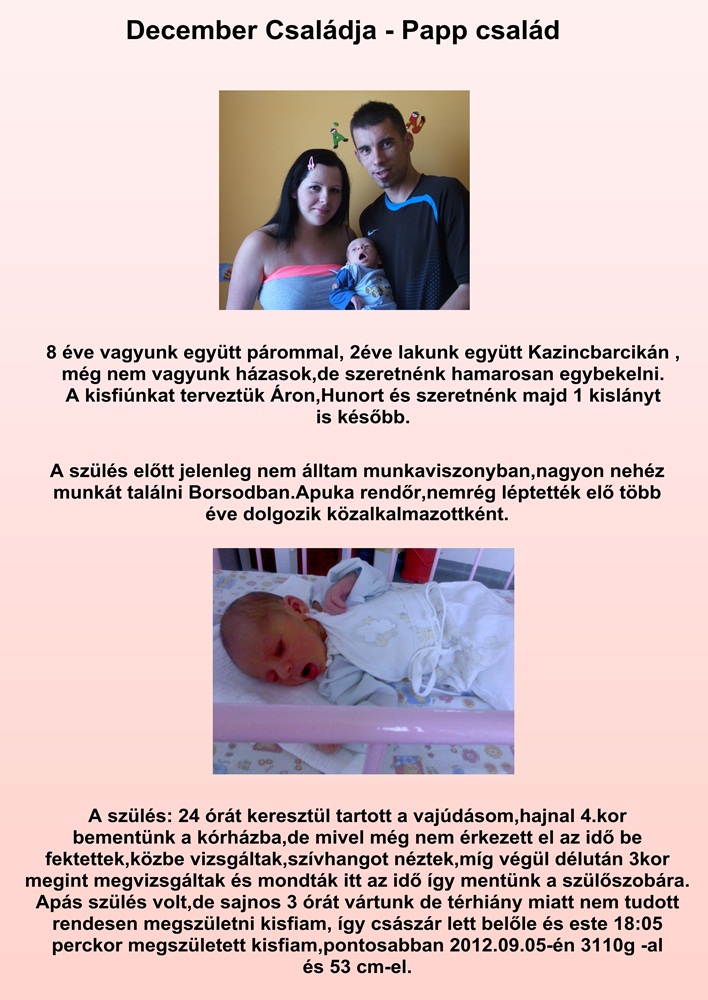 December Családja - Papp család

8 éve vagyunk együtt párommal, 2éve lakunk együtt Kazincbarcikán , még nem vagyunk házasok,de szeretnénk hamarosan egybekelni. A kisfiúnkat terveztük Áron,Hunort és szeretnénk majd 1 kislányt is később.

A szülés előtt jelenleg nem álltam munkaviszonyban,nagyon nehéz munkát találni Borsodban.Apuka rendőr,nemrég léptették elő több éve dolgozik közalkalmazottként.

A szülés: 24 órát keresztül tartott a vajúdásom,hajnal 4.kor bementünk a kórházba,de mivel még nem érkezett el az idő be fektettek,közbe vizsgáltak,szívhangot néztek,míg végül délután 3kor megint megvizsgáltak és mondták itt az idő így mentünk a szülőszobára. Apás szülés volt,de sajnos 3 órát vártunk de térhiány miatt nem tudott rendesen megszületni kisfiam, így császár lett belőle és este 18:05 perckor megszületett kisfiam,pontosabban 2012.09.05-én 3110g -al és 53 cm-el.